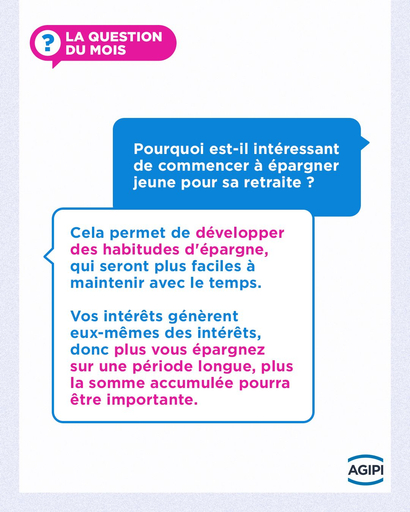 ? LA QUESTION DU MOIS

Pourquoi est-il intéressant de commencer à épargner jeune pour sa retraite ?

Cela permet de développer des habitudes d'épargne, qui seront plus faciles à maintenir avec le temps.

Vos intérêts génèrent eux-mêmes des intérêts, donc plus vous épargnez sur une période longue, plus la somme accumulée pourra être importante.

AGIPI